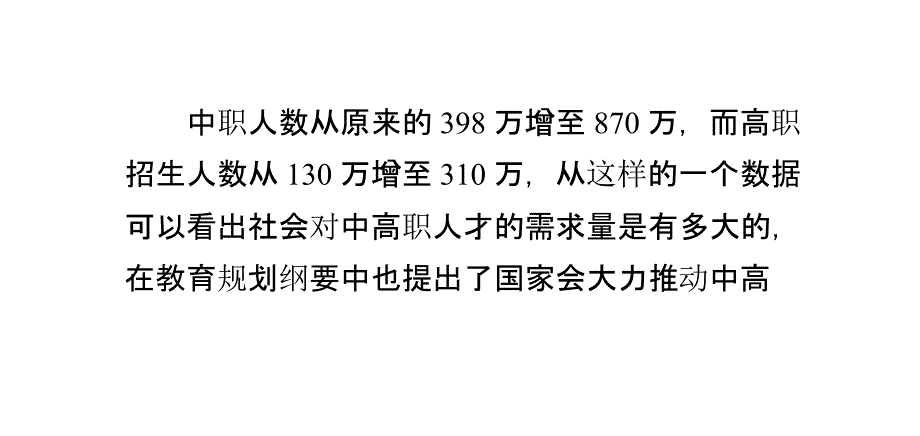 中职人数从原来的 398 万增至 870 万，而高职招生人数从 130 万增至 310 万，从这样的一个数据可以看出社会对中高职人才的需求量是有多大的，在教育规划纲要中也提出了国家会大力推动中高